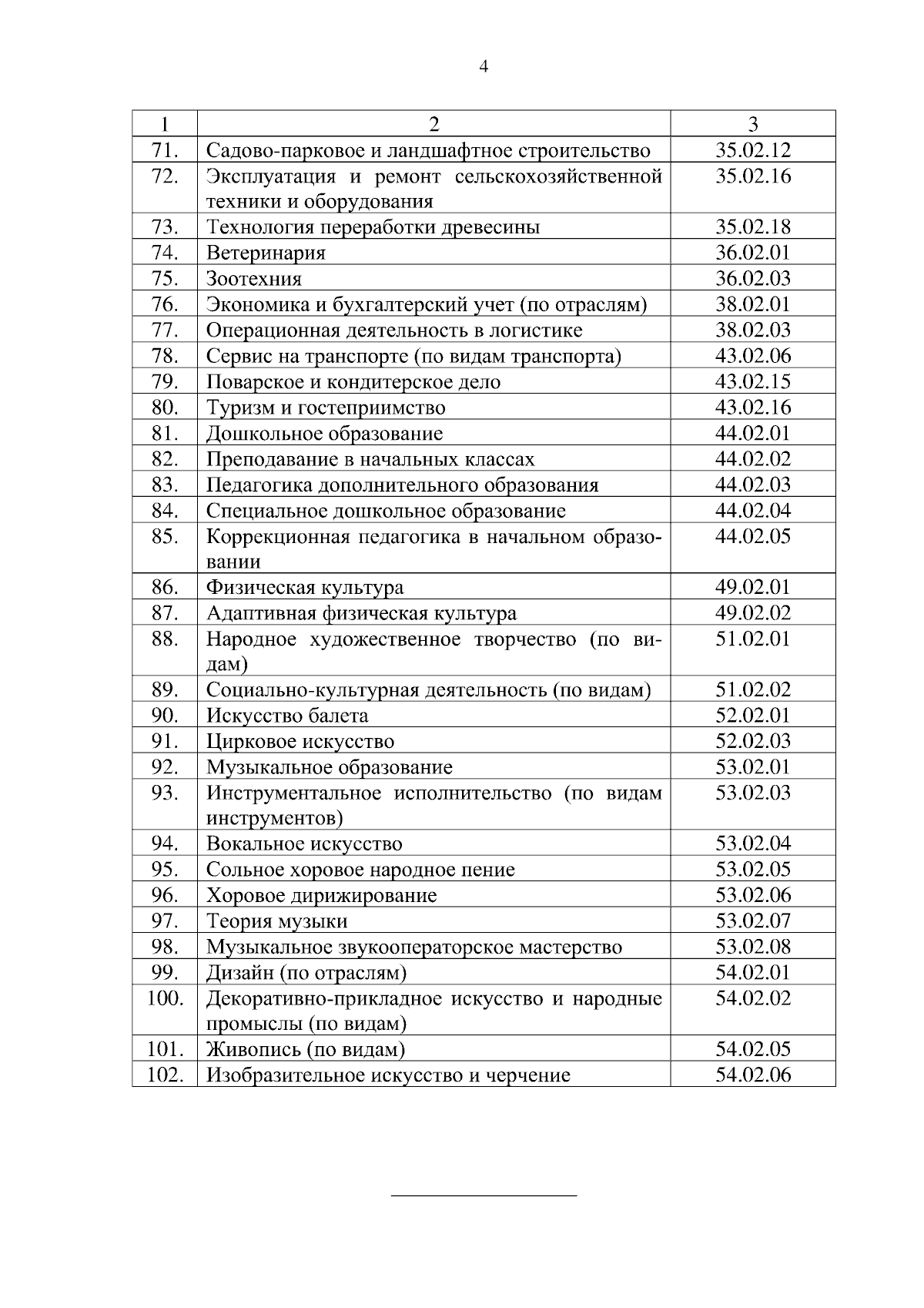 4

| 1 | 2 | 3 |
|---|---|---|
| 71. | Садово-парковое и ландшафтное строительство | 35.02.12 |
| 72. | Эксплуатация и ремонт сельскохозяйственной техники и оборудования | 35.02.16 |
| 73. | Технология переработки древесины | 35.02.18 |
| 74. | Ветеринария | 36.02.01 |
| 75. | Зоотехния | 36.02.03 |
| 76. | Экономика и бухгалтерский учет (по отраслям) | 38.02.01 |
| 77. | Операционная деятельность в логистике | 38.02.03 |
| 78. | Сервис на транспорте (по видам транспорта) | 43.02.06 |
| 79. | Поварское и кондитерское дело | 43.02.15 |
| 80. | Туризм и гостеприимство | 43.02.16 |
| 81. | Дошкольное образование | 44.02.01 |
| 82. | Преподавание в начальных классах | 44.02.02 |
| 83. | Педагогика дополнительного образования | 44.02.03 |
| 84. | Специальное дошкольное образование | 44.02.04 |
| 85. | Коррекционная педагогика в начальном образовании | 44.02.05 |
| 86. | Физическая культура | 49.02.01 |
| 87. | Адаптивная физическая культура | 49.02.02 |
| 88. | Народное художественное творчество (по видам) | 51.02.01 |
| 89. | Социально-культурная деятельность (по видам) | 51.02.02 |
| 90. | Искусство балета | 52.02.01 |
| 91. | Цирковое искусство | 52.02.03 |
| 92. | Музыкальное образование | 53.02.01 |
| 93. | Инструментальное исполнительство (по видам инструментов) | 53.02.03 |
| 94. | Вокальное искусство | 53.02.04 |
| 95. | Сольное хоровое народное пение | 53.02.05 |
| 96. | Хоровое дирижирование | 53.02.06 |
| 97. | Теория музыки | 53.02.07 |
| 98. | Музыкальное звукооператорское мастерство | 53.02.08 |
| 99. | Дизайн (по отраслям) | 54.02.01 |
| 100. | Декоративно-прикладное искусство и народные промыслы (по видам) | 54.02.02 |
| 101. | Живопись (по видам) | 54.02.05 |
| 102. | Изобразительное искусство и черчение | 54.02.06 |